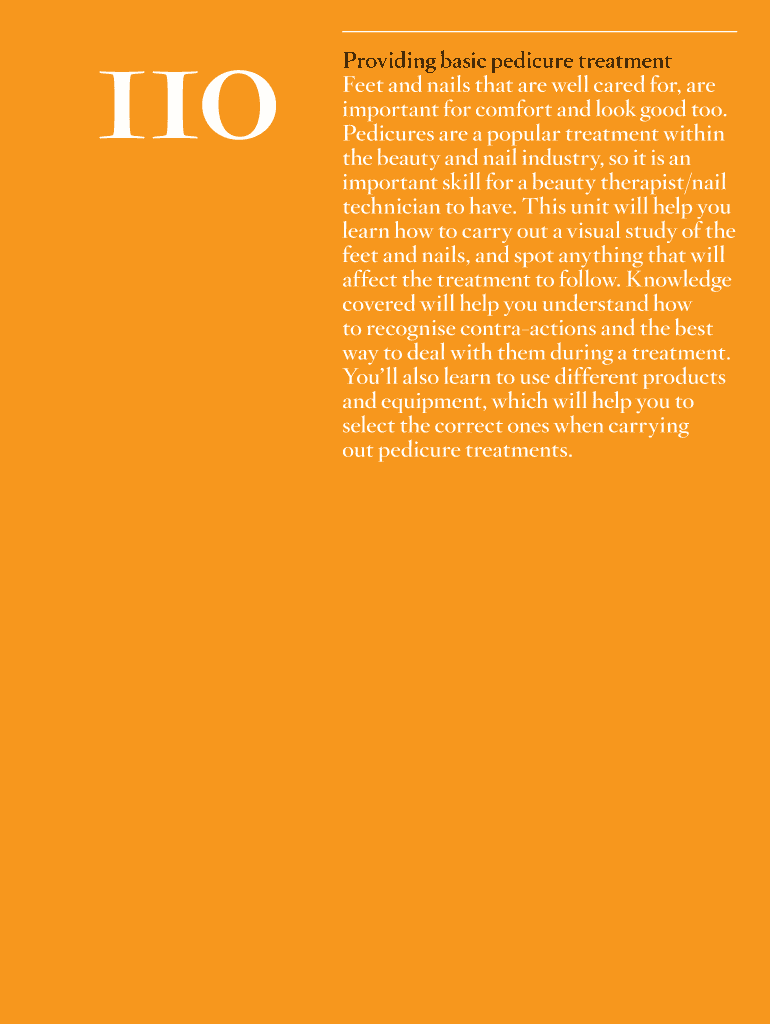 110

Providing basic pedicure treatment

Feet and nails that are well cared for, are important for comfort and look good too. Pedicures are a popular treatment within the beauty and nail industry, so it is an important skill for a beauty therapist/nail technician to have. This unit will help you learn how to carry out a visual study of the feet and nails, and spot anything that will affect the treatment to follow. Knowledge covered will help you understand how to recognise contra-actions and the best way to deal with them during a treatment. You'll also learn to use different products and equipment, which will help you to select the correct ones when carrying out pedicure treatments.